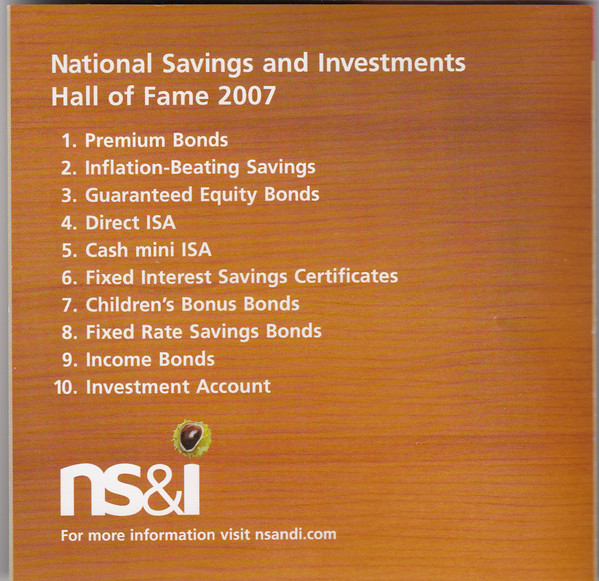 National Savings and Investments
Hall of Fame 2007

1. Premium Bonds
2. Inflation-Beating Savings
3. Guaranteed Equity Bonds
4. Direct ISA
5. Cash mini ISA
6. Fixed Interest Savings Certificates
7. Children's Bonus Bonds
8. Fixed Rate Savings Bonds
9. Income Bonds
10. Investment Account

ns&i

For more information visit nsandi.com